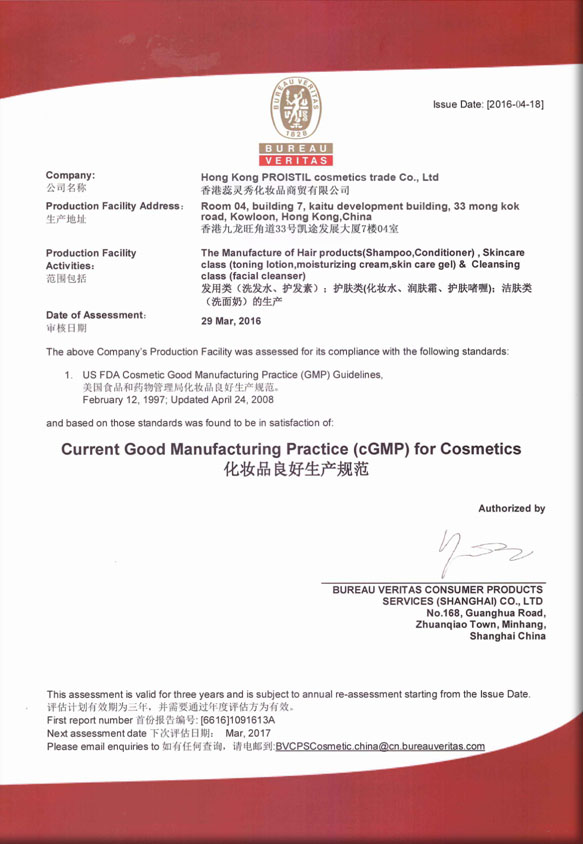 BUREAU VERITAS
1828
BUREAU
VERITAS

Issue Date: [2016-04-18]

Company:
公司名称
Hong Kong PROISTIL cosmetics trade Co., Ltd
香港蕊灵秀化妆品商贸有限公司

Production Facility Address:
生产地址
Room 04, building 7, kaitu development building, 33 mong kok road, Kowloon, Hong Kong,China
香港九龙旺角道33号凯途发展大厦7楼04室

Production Facility Activities:
范围包括
The Manufacture of Hair products(Shampoo,Conditioner) , Skincare class (toning lotion,moisturizing cream,skin care gel) & Cleansing class (facial cleanser)
发用类（洗发水、护发素）；护肤类(化妆水、润肤霜、护肤啫喱)；洁肤类（洗面奶）的生产

Date of Assessment:
审核日期
29 Mar, 2016

The above Company's Production Facility was assessed for its compliance with the following standards:

1. US FDA Cosmetic Good Manufacturing Practice (GMP) Guidelines,
美国食品和药物管理局化妆品良好生产规范。
February 12, 1997; Updated April 24, 2008

and based on those standards was found to be in satisfaction of:

Current Good Manufacturing Practice (cGMP) for Cosmetics
化妆品良好生产规范

Authorized by

BUREAU VERITAS CONSUMER PRODUCTS SERVICES (SHANGHAI) CO., LTD
No.168, Guanghua Road,
Zhuanqiao Town, Minhang,
Shanghai China

This assessment is valid for three years and is subject to annual re-assessment starting from the Issue Date.
评估计划有效期为三年，并需要通过年度评估方为有效。
First report number 首份报告编号: [6616]1091613A
Next assessment date 下次评估日期： Mar, 2017
Please email enquiries to 如有任何查询，请电邮到:BVCPSCosmetic.china@cn.bureauveritas.com